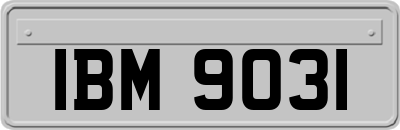 IBM 9031